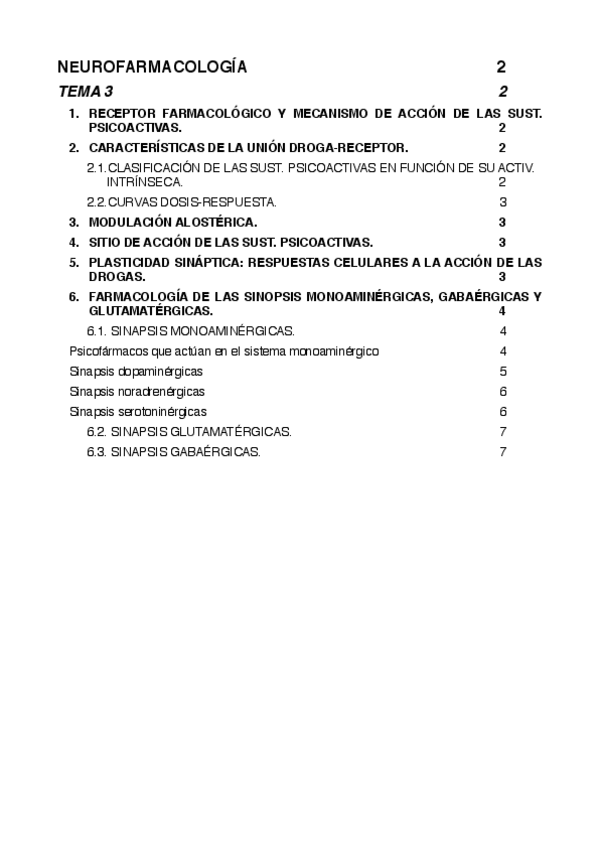 NEUROFARMACOLOGÍA 2

TEMA 3 2

1. RECEPTOR FARMACOLÓGICO Y MECANISMO DE ACCIÓN DE LAS SUST. PSICOACTIVAS. 2

2. CARACTERÍSTICAS DE LA UNIÓN DROGA-RECEPTOR. 2

2.1. CLASIFICACIÓN DE LAS SUST. PSICOACTIVAS EN FUNCIÓN DE SU ACTIV. INTRÍNSECA. 2

2.2. CURVAS DOSIS-RESPUESTA. 3

3. MODULACIÓN ALOSTÉRICA. 3

4. SITIO DE ACCIÓN DE LAS SUST. PSICOACTIVAS. 3

5. PLASTICIDAD SINÁPTICA: RESPUESTAS CELULARES A LA ACCIÓN DE LAS DROGAS. 3

6. FARMACOLOGÍA DE LAS SINOPSIS MONOAMINÉRGICAS, GABAÉRGICAS Y GLUTAMATÉRGICAS. 4

6.1. SINAPSIS MONOAMINÉRGICAS. 4

Psicofármacos que actúan en el sistema monoaminérgico 4

Sinapsis dopaminérgicas 5

Sinapsis noradrenérgicas 6

Sinapsis serotoninérgicas 6

6.2. SINAPSIS GLUTAMATÉRGICAS. 7

6.3. SINAPSIS GABAÉRGICAS. 7